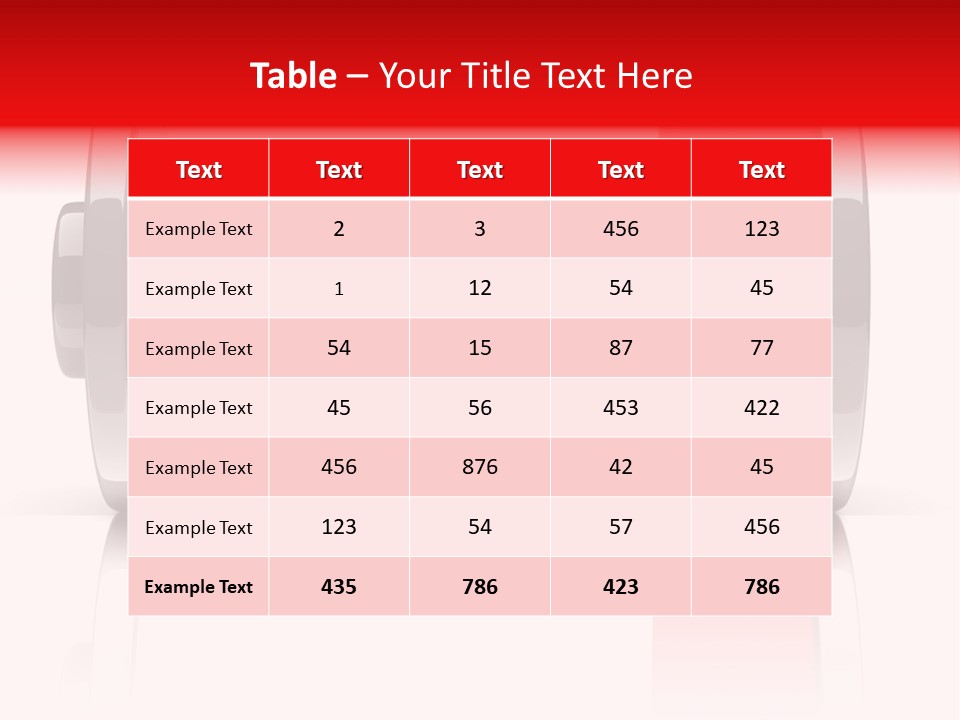 Table – Your Title Text Here

| Text | Text | Text | Text | Text |
|---|---|---|---|---|
| Example Text | 2 | 3 | 456 | 123 |
| Example Text | 1 | 12 | 54 | 45 |
| Example Text | 54 | 15 | 87 | 77 |
| Example Text | 45 | 56 | 453 | 422 |
| Example Text | 456 | 876 | 42 | 45 |
| Example Text | 123 | 54 | 57 | 456 |
| Example Text | 435 | 786 | 423 | 786 |